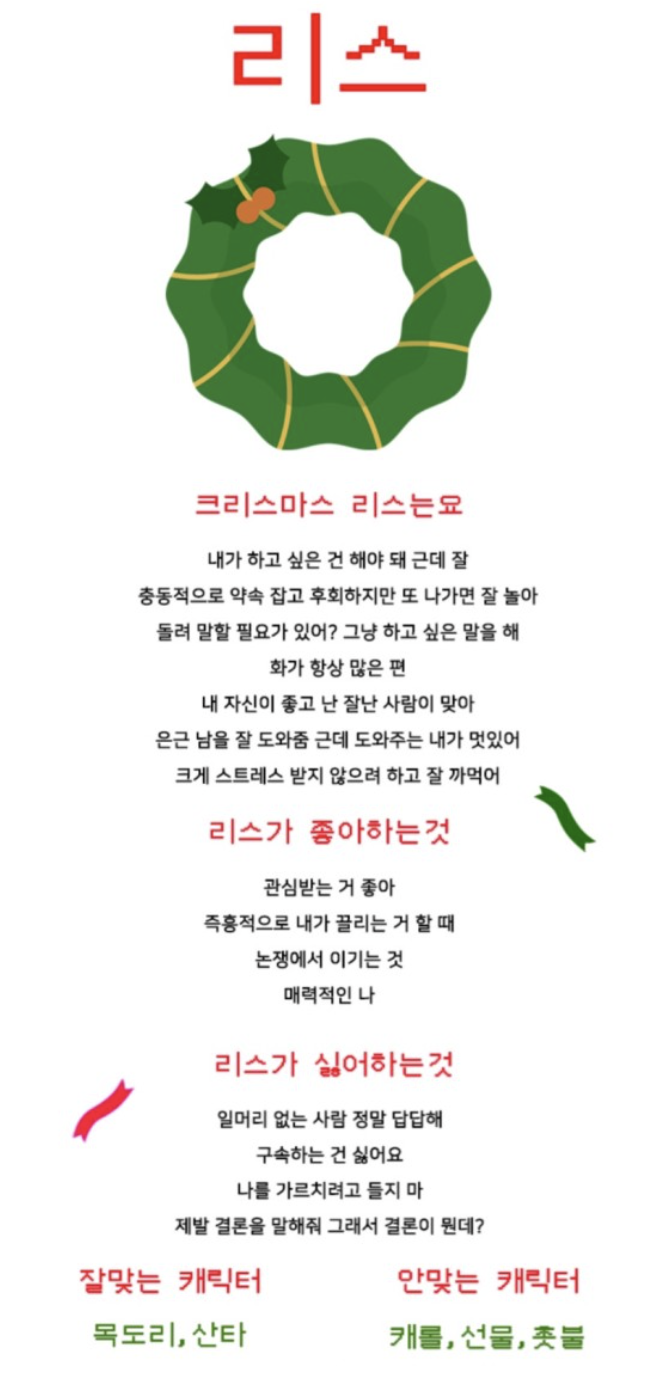 리스

크리스마스 리스는요

내가 하고 싶은 건 해야 돼 근데 잘
충동적으로 약속 잡고 후회하지만 또 나가면 잘 놀아
돌려 말할 필요가 있어? 그냥 하고 싶은 말을 해
화가 항상 많은 편
내 자신이 좋고 난 잘난 사람이 맞아
은근 남을 잘 도와줌 근데 도와주는 내가 멋있어
크게 스트레스 받지 않으려 하고 잘 까먹어

리스가 좋아하는것

관심받는 거 좋아
즉흥적으로 내가 끌리는 거 할 때
논쟁에서 이기는 것
매력적인 나

리스가 싫어하는것

일머리 없는 사람 정말 답답해
구속하는 건 싫어요
나를 가르치려고 들지 마
제발 결론을 말해줘 그래서 결론이 뭔데?

잘맞는 캐릭터

목도리, 산타

안맞는 캐릭터

캐롤, 선물, 촛불